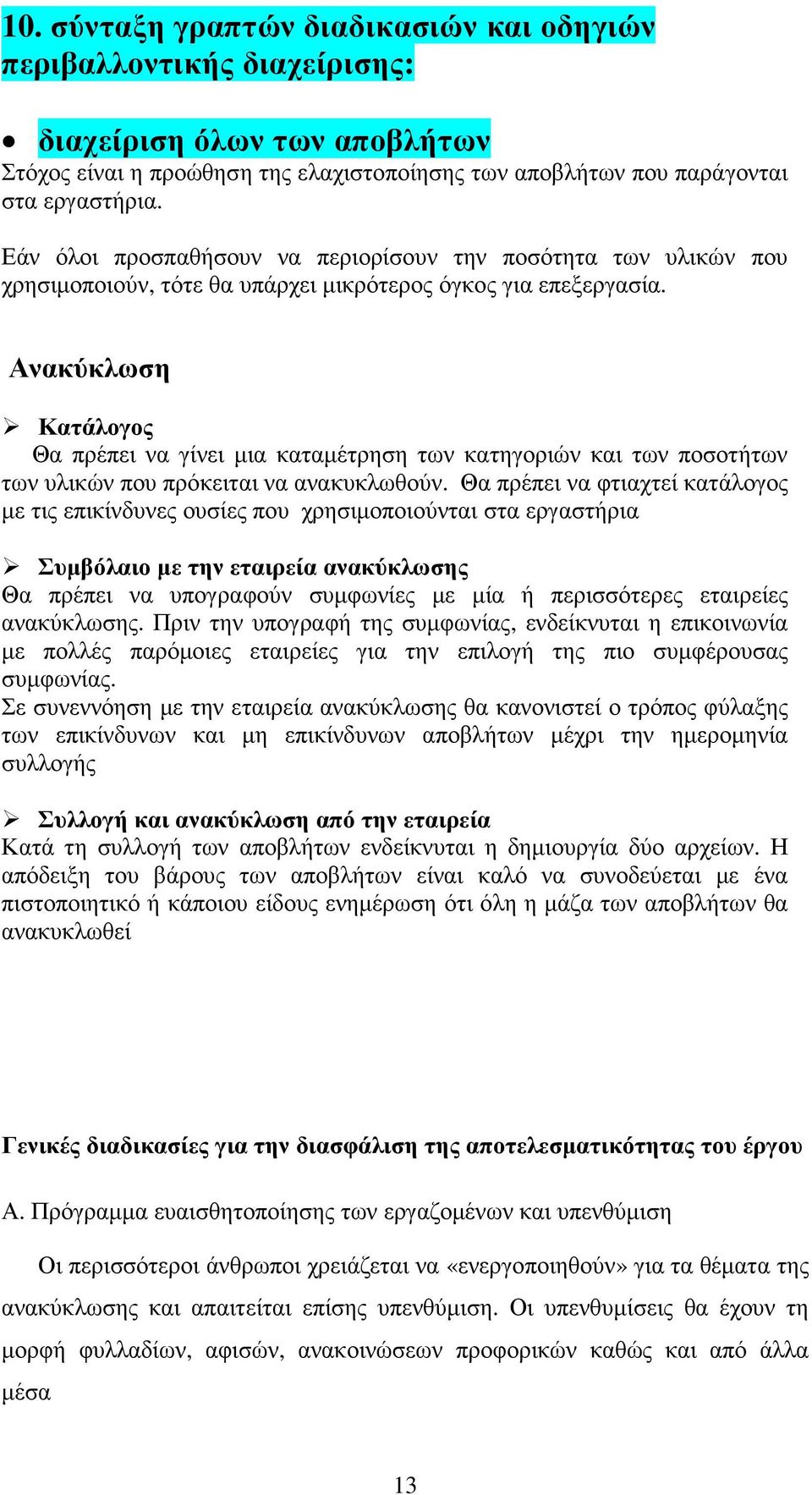 10. σύνταξη γραπτών διαδικασιών και οδηγιών περιβαλλοντικής διαχείρισης:

• διαχείριση όλων των αποβλήτων
Στόχος είναι η προώθηση της ελαχιστοποίησης των αποβλήτων που παράγονται στα εργαστήρια.

Εάν όλοι προσπαθήσουν να περιορίσουν την ποσότητα των υλικών που χρησιμοποιούν, τότε θα υπάρχει μικρότερος όγκος για επεξεργασία.

Ανακύκλωση

➢ Κατάλογος
Θα πρέπει να γίνει μια καταμέτρηση των κατηγοριών και των ποσοτήτων των υλικών που πρόκειται να ανακυκλωθούν. Θα πρέπει να φτιαχτεί κατάλογος με τις επικίνδυνες ουσίες που χρησιμοποιούνται στα εργαστήρια

➢ Συμβόλαιο με την εταιρεία ανακύκλωσης
Θα πρέπει να υπογραφούν συμφωνίες με μία ή περισσότερες εταιρείες ανακύκλωσης. Πριν την υπογραφή της συμφωνίας, ενδείκνυται η επικοινωνία με πολλές παρόμοιες εταιρείες για την επιλογή της πιο συμφέρουσας συμφωνίας.
Σε συνεννόηση με την εταιρεία ανακύκλωσης θα κανονιστεί ο τρόπος φύλαξης των επικίνδυνων και μη επικίνδυνων αποβλήτων μέχρι την ημερομηνία συλλογής

➢ Συλλογή και ανακύκλωση από την εταιρεία
Κατά τη συλλογή των αποβλήτων ενδείκνυται η δημιουργία δύο αρχείων. Η απόδειξη του βάρους των αποβλήτων είναι καλό να συνοδεύεται με ένα πιστοποιητικό ή κάποιου είδους ενημέρωση ότι όλη η μάζα των αποβλήτων θα ανακυκλωθεί

Γενικές διαδικασίες για την διασφάλιση της αποτελεσματικότητας του έργου

Α. Πρόγραμμα ευαισθητοποίησης των εργαζομένων και υπενθύμιση

Οι περισσότεροι άνθρωποι χρειάζεται να «ενεργοποιηθούν» για τα θέματα της ανακύκλωσης και απαιτείται επίσης υπενθύμιση. Οι υπενθυμίσεις θα έχουν τη μορφή φυλλαδίων, αφισών, ανακοινώσεων προφορικών καθώς και από άλλα μέσα

13